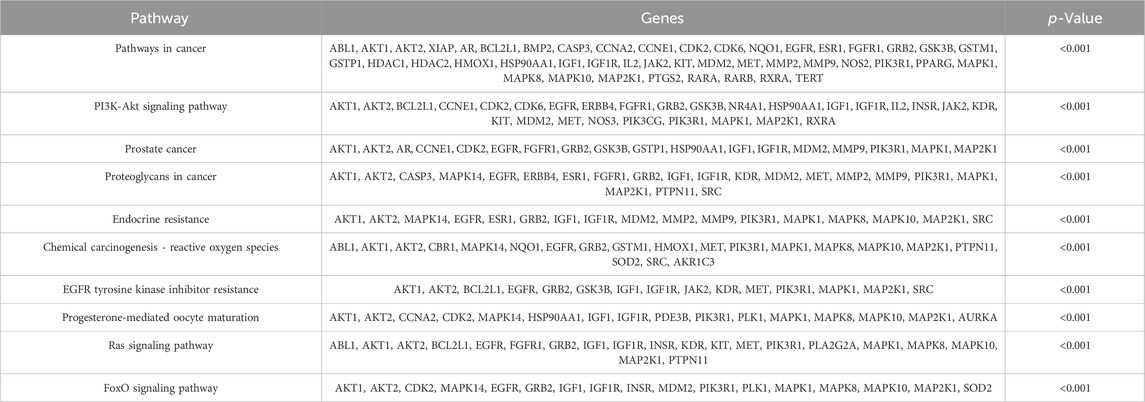 | Pathway | Genes | *p*-Value |
|---|---|---|
| Pathways in cancer | ABL1, AKT1, AKT2, XIAP, AR, BCL2L1, BMP2, CASP3, CCNA2, CCNE1, CDK2, CDK6, NQO1, EGFR, ESR1, FGFR1, GRB2, GSK3B, GSTM1, GSTP1, HDAC1, HDAC2, HMOX1, HSP90AA1, IGF1, IGF1R, IL2, JAK2, KIT, MDM2, MET, MMP2, MMP9, NOS2, PIK3R1, PPARG, MAPK1, MAPK8, MAPK10, MAP2K1, PTGS2, RARA, RARB, RXRA, TERT | <0.001 |
| PI3K-Akt signaling pathway | AKT1, AKT2, BCL2L1, CCNE1, CDK2, CDK6, EGFR, ERBB4, FGFR1, GRB2, GSK3B, NR4A1, HSP90AA1, IGF1, IGF1R, IL2, INSR, JAK2, KDR, KIT, MDM2, MET, NOS3, PIK3CG, PIK3R1, MAPK1, MAP2K1, RXRA | <0.001 |
| Prostate cancer | AKT1, AKT2, AR, CCNE1, CDK2, EGFR, FGFR1, GRB2, GSK3B, GSTP1, HSP90AA1, IGF1, IGF1R, MDM2, MMP9, PIK3R1, MAPK1, MAP2K1 | <0.001 |
| Proteoglycans in cancer | AKT1, AKT2, CASP3, MAPK14, EGFR, ERBB4, ESR1, FGFR1, GRB2, IGF1, IGF1R, KDR, MDM2, MET, MMP2, MMP9, PIK3R1, MAPK1, MAP2K1, PTPN11, SRC | <0.001 |
| Endocrine resistance | AKT1, AKT2, MAPK14, EGFR, ESR1, GRB2, IGF1, IGF1R, MDM2, MMP2, MMP9, PIK3R1, MAPK1, MAPK8, MAPK10, MAP2K1, SRC | <0.001 |
| Chemical carcinogenesis - reactive oxygen species | ABL1, AKT1, AKT2, CBR1, MAPK14, NQO1, EGFR, GRB2, GSTM1, HMOX1, MET, PIK3R1, MAPK1, MAPK8, MAPK10, MAP2K1, PTPN11, SOD2, SRC, AKR1C3 | <0.001 |
| EGFR tyrosine kinase inhibitor resistance | AKT1, AKT2, BCL2L1, EGFR, GRB2, GSK3B, IGF1, IGF1R, JAK2, KDR, MET, PIK3R1, MAPK1, MAP2K1, SRC | <0.001 |
| Progesterone-mediated oocyte maturation | AKT1, AKT2, CCNA2, CDK2, MAPK14, HSP90AA1, IGF1, IGF1R, PDE3B, PIK3R1, PLK1, MAPK1, MAPK8, MAPK10, MAP2K1, AURKA | <0.001 |
| Ras signaling pathway | ABL1, AKT1, AKT2, BCL2L1, EGFR, FGFR1, GRB2, IGF1, IGF1R, INSR, KDR, KIT, MET, PIK3R1, PLA2G2A, MAPK1, MAPK8, MAPK10, MAP2K1, PTPN11 | <0.001 |
| FoxO signaling pathway | AKT1, AKT2, CDK2, MAPK14, EGFR, GRB2, IGF1, IGF1R, INSR, MDM2, PIK3R1, PLK1, MAPK1, MAPK8, MAPK10, MAP2K1, SOD2 | <0.001 |